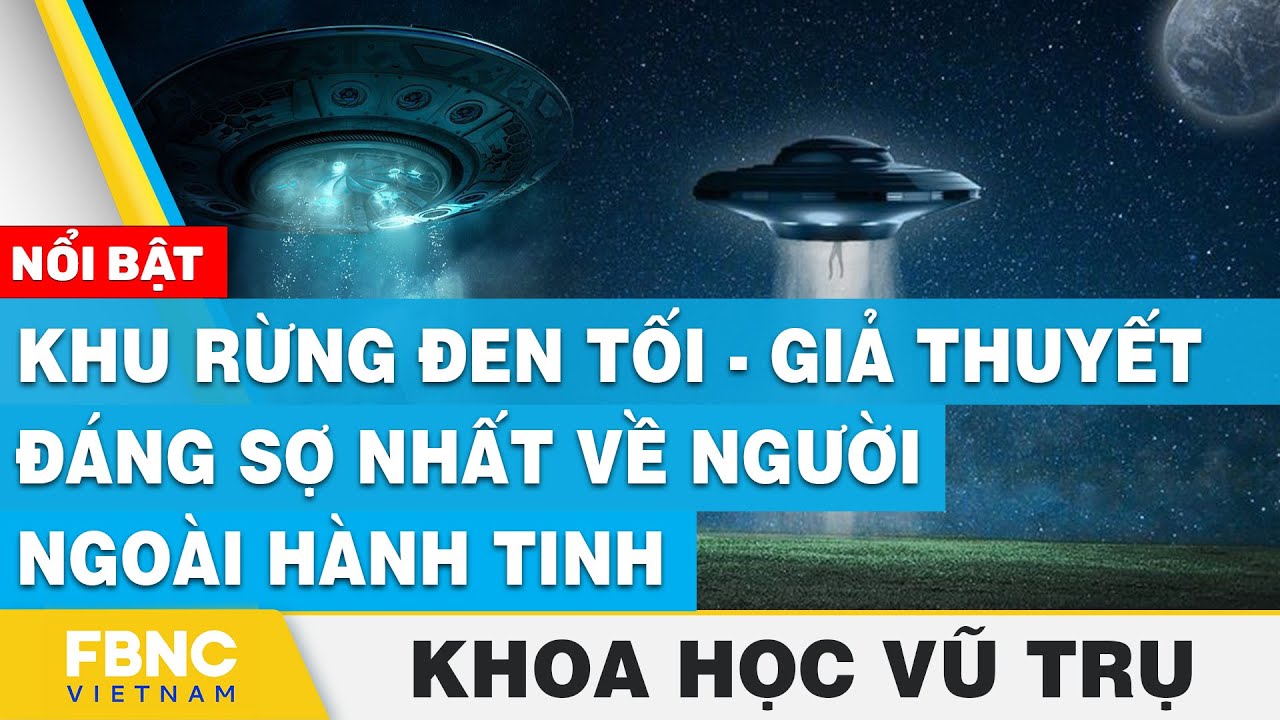 NỔI BẬT

KHU RỪNG ĐEN TỐI - GIẢ THUYẾT ĐÁNG SỢ NHẤT VỀ NGƯỜI NGOÀI HÀNH TINH

FBNC VIETNAM

KHOA HỌC VŨ TRỤ